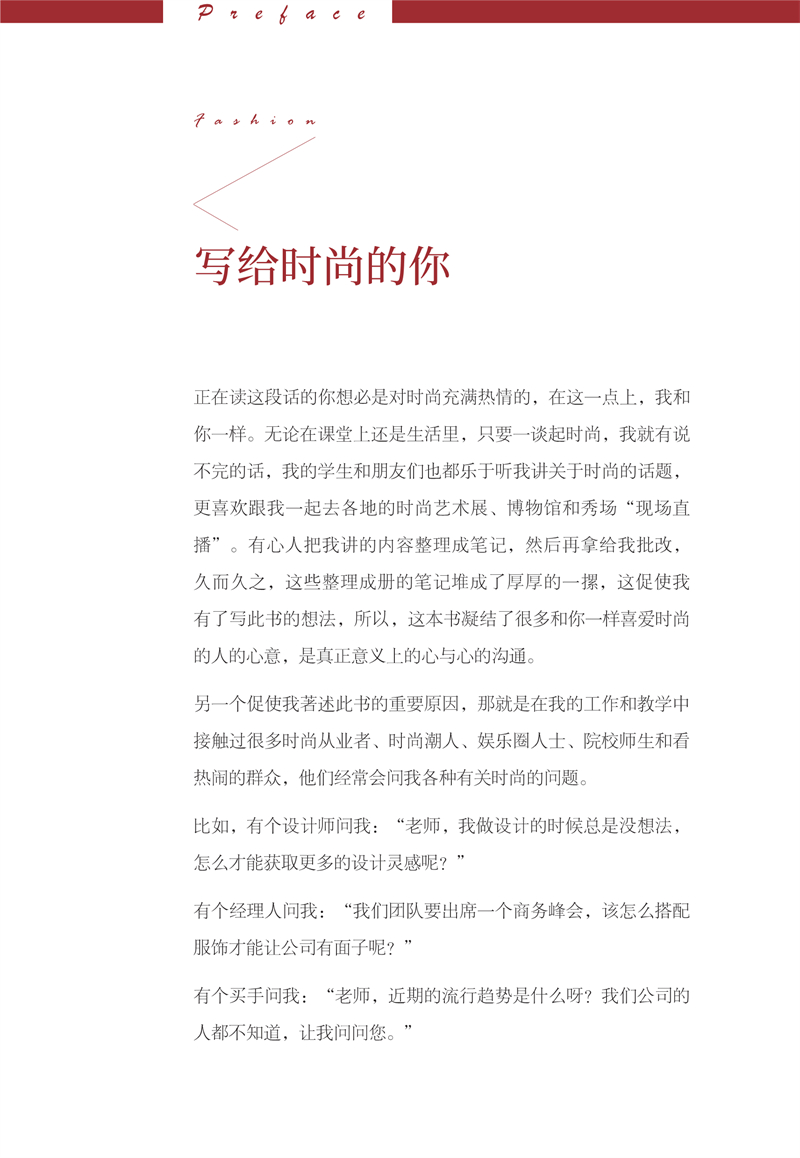 Preface

Fashion

写给时尚的你

正在读这段话的你想必是对时尚充满热情的，在这一点上，我和你一样。无论在课堂上还是生活里，只要一谈起时尚，我就有说不完的话，我的学生和朋友们也都乐于听我讲关于时尚的话题，更喜欢跟我一起去各地的时尚艺术展、博物馆和秀场“现场直播”。有心人把我讲的内容整理成笔记，然后再拿给我批改，久而久之，这些整理成册的笔记堆成了厚厚的一摞，这促使我有了写此书的想法，所以，这本书凝结了很多和你一样喜爱时尚的人的心意，是真正意义上的心与心的沟通。

另一个促使我著述此书的重要原因，那就是在我的工作和教学中接触过很多时尚从业者、时尚潮人、娱乐圈人士、院校师生和看热闹的群众，他们经常会问我各种有关时尚的问题。

比如，有个设计师问我：“老师，我做设计的时候总是没想法，怎么才能获取更多的设计灵感呢？”

有个经理人问我：“我们团队要出席一个商务峰会，该怎么搭配服饰才能让公司有面子呢？”

有个买手问我：“老师，近期的流行趋势是什么呀？我们公司的人都不知道，让我问问您。”